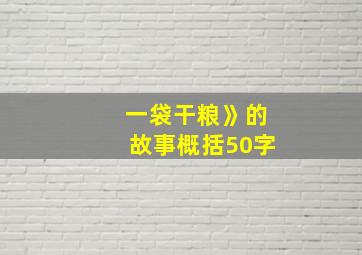 一袋干粮》的
故事概括50字